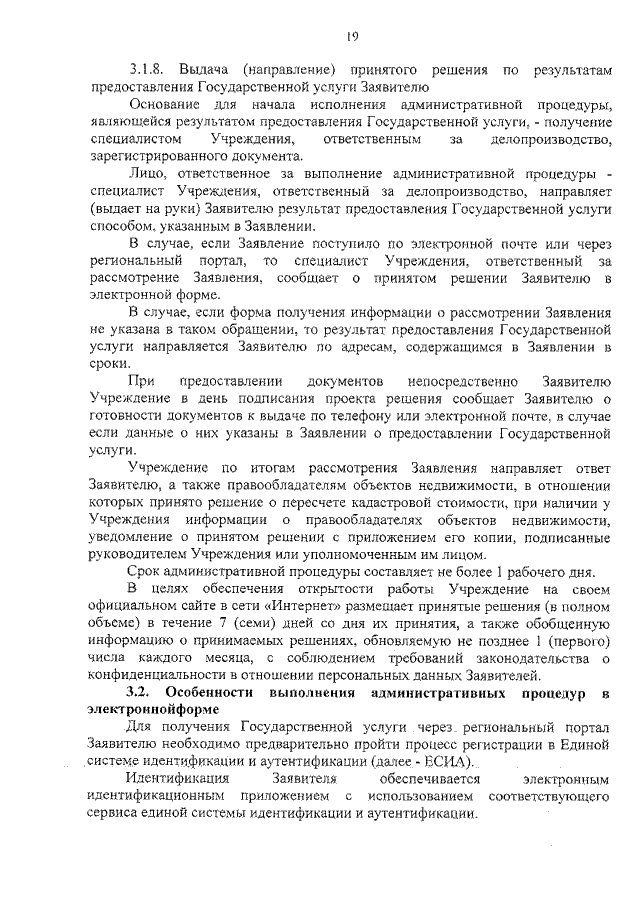 19

3.1.8. Выдача (направление) принятого решения по результатам предоставления Государственной услуги Заявителю

Основание для начала исполнения административной процедуры, являющейся результатом предоставления Государственной услуги, - получение специалистом Учреждения, ответственным за делопроизводство, зарегистрированного документа.

Лицо, ответственное за выполнение административной процедуры - специалист Учреждения, ответственный за делопроизводство, направляет (выдает на руки) Заявителю результат предоставления Государственной услуги способом, указанным в Заявлении.

В случае, если Заявление поступило по электронной почте или через региональный портал, то специалист Учреждения, ответственный за рассмотрение Заявления, сообщает о принятом решении Заявителю в электронной форме.

В случае, если форма получения информации о рассмотрении Заявления не указана в таком обращении, то результат предоставления Государственной услуги направляется Заявителю по адресам, содержащимся в Заявлении в сроки.

При предоставлении документов непосредственно Заявителю Учреждение в день подписания проекта решения сообщает Заявителю о готовности документов к выдаче по телефону или электронной почте, в случае если данные о них указаны в Заявлении о предоставлении Государственной услуги.

Учреждение по итогам рассмотрения Заявления направляет ответ Заявителю, а также правообладателям объектов недвижимости, в отношении которых принято решение о пересчете кадастровой стоимости, при наличии у Учреждения информации о правообладателях объектов недвижимости, уведомление о принятом решении с приложением его копии, подписанные руководителем Учреждения или уполномоченным им лицом.

Срок административной процедуры составляет не более 1 рабочего дня.

В целях обеспечения открытости работы Учреждение на своем официальном сайте в сети «Интернет» размещает принятые решения (в полном объеме) в течение 7 (семи) дней со дня их принятия, а также обобщенную информацию о принимаемых решениях, обновляемую не позднее 1 (первого) числа каждого месяца, с соблюдением требований законодательства о конфиденциальности в отношении персональных данных Заявителей.

3.2. Особенности выполнения административных процедур в электроннойформе

Для получения Государственной услуги через региональный портал Заявителю необходимо предварительно пройти процесс регистрации в Единой системе идентификации и аутентификации (далее - ЕСИА).

Идентификация Заявителя обеспечивается электронным идентификационным приложением с использованием соответствующего сервиса единой системы идентификации и аутентификации.